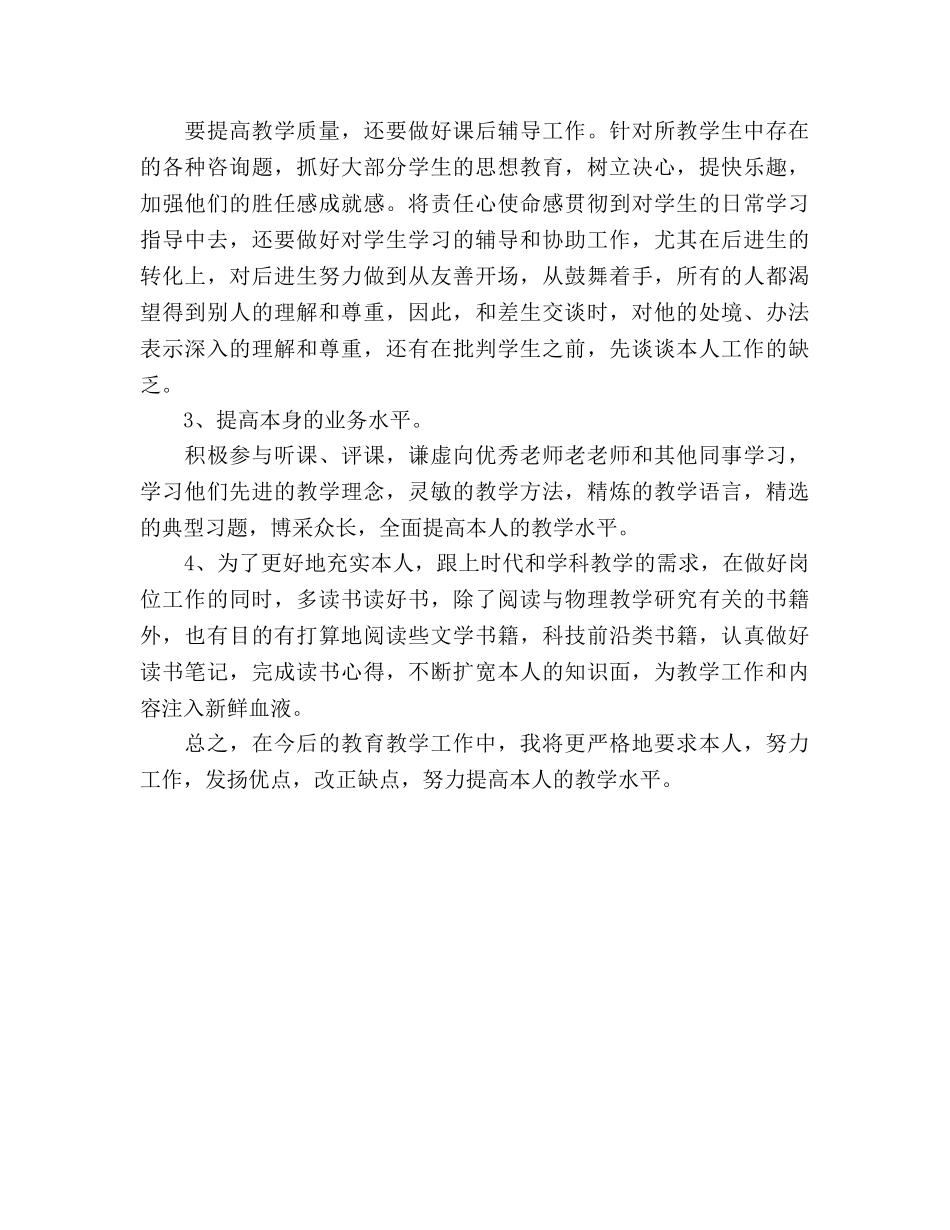 要提高教学质量，还要做好课后辅导工作。针对所教学生中存在的各种咨询题，抓好大部分学生的思想教育，树立决心，提快乐趣，加强他们的胜任感成就感。将责任心使命感贯彻到对学生的日常学习指导中去，还要做好对学生学习的辅导和协助工作，尤其在后进生的转化上，对后进生努力做到从友善开场，从鼓舞着手，所有的人都渴望得到别人的理解和尊重，因此，和差生交谈时，对他的处境、办法表示深入的理解和尊重，还有在批判学生之前，先谈谈本人工作的缺乏。

3、提高本身的业务水平。

积极参与听课、评课，谦虚向优秀老师老老师和其他同事学习，学习他们先进的教学理念，灵敏的教学方法，精炼的教学语言，精选的典型习题，博采众长，全面提高本人的教学水平。

4、为了更好地充实本人，跟上时代和学科教学的需求，在做好岗位工作的同时，多读书读好书，除了阅读与物理教学研究有关的书籍外，也有目的有打算地阅读些文学书籍，科技前沿类书籍，认真做好读书笔记，完成读书心得，不断扩宽本人的知识面，为教学工作和内容注入新鲜血液。

总之，在今后的教育教学工作中，我将更严格地要求本人，努力工作，发扬优点，改正缺点，努力提高本人的教学水平。